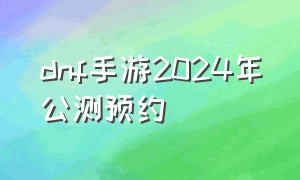 dnf手游2024年公测预约